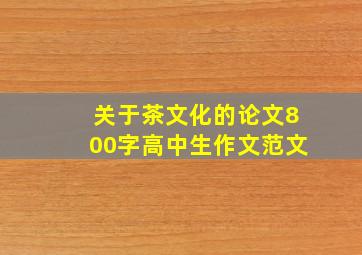 关于茶文化的论文800字高中生作文范文